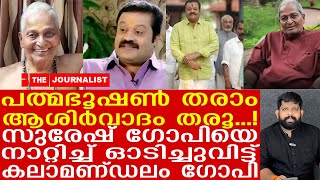 THE JOURNALIST

പത്മഭൂഷൺ തരാം ആശിർവാദം തരൂ...! സുരേഷ് ഗോപിയെ നാറ്റിച്ച് ഓടിച്ചുവിട്ട് കലാമണ്ഡലം ഗോപി